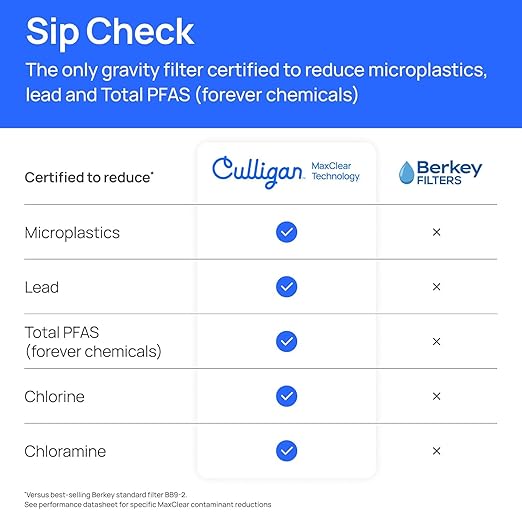 Sip Check

The only gravity filter certified to reduce microplastics, lead and Total PFAS (forever chemicals)

| Certified to reduce* | Culligan MaxClear Technology | Berkey FILTERS |
|---|---|---|
| Microplastics | ✓ | × |
| Lead | ✓ | × |
| Total PFAS (forever chemicals) | ✓ | × |
| Chlorine | ✓ | × |
| Chloramine | ✓ | × |

*Versus best-selling Berkey standard filter BB9-2.
See performance datasheet for specific MaxClear contaminant reductions